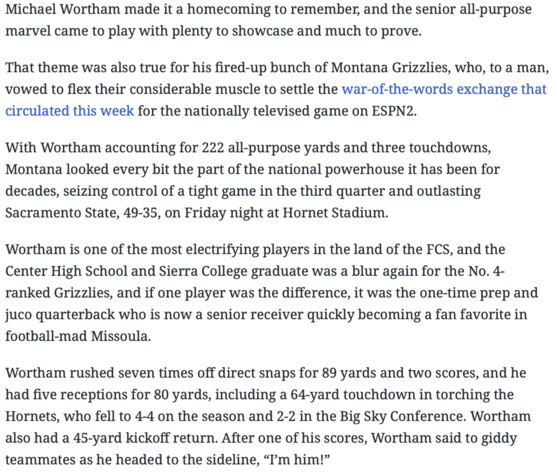 Michael Wortham made it a homecoming to remember, and the senior all-purpose marvel came to play with plenty to showcase and much to prove.

That theme was also true for his fired-up bunch of Montana Grizzlies, who, to a man, vowed to flex their considerable muscle to settle the war-of-the-words exchange that circulated this week for the nationally televised game on ESPN2.

With Wortham accounting for 222 all-purpose yards and three touchdowns, Montana looked every bit the part of the national powerhouse it has been for decades, seizing control of a tight game in the third quarter and outlasting Sacramento State, 49-35, on Friday night at Hornet Stadium.

Wortham is one of the most electrifying players in the land of the FCS, and the Center High School and Sierra College graduate was a blur again for the No. 4-ranked Grizzlies, and if one player was the difference, it was the one-time prep and juco quarterback who is now a senior receiver quickly becoming a fan favorite in football-mad Missoula.

Wortham rushed seven times off direct snaps for 89 yards and two scores, and he had five receptions for 80 yards, including a 64-yard touchdown in torching the Hornets, who fell to 4-4 on the season and 2-2 in the Big Sky Conference. Wortham also had a 45-yard kickoff return. After one of his scores, Wortham said to giddy teammates as he headed to the sideline, “I’m him!”